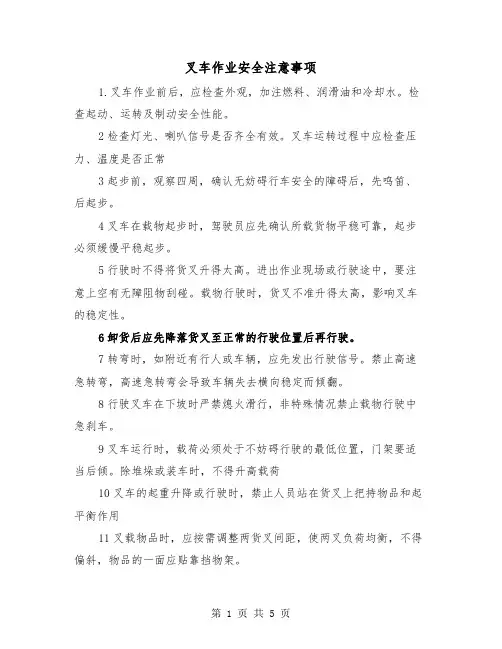 叉车作业安全注意事项

1.叉车作业前后，应检查外观，加注燃料、润滑油和冷却水。检查起动、运转及制动安全性能。

2 检查灯光、喇叭信号是否齐全有效。叉车运转过程中应检查压力、温度是否正常

3 起步前，观察四周，确认无妨碍行车安全的障碍后，先鸣笛、后起步。

4 叉车在载物起步时，驾驶员应先确认所载货物平稳可靠，起步必须缓慢平稳起步。

5 行驶时不得将货叉升得太高。进出作业现场或行驶途中，要注意上空有无障阻物刮碰。载物行驶时，货叉不准升得太高，影响叉车的稳定性。

6 卸货后应先降落货叉至正常的行驶位置后再行驶。

7 转弯时，如附近有行人或车辆，应先发出行驶信号。禁止高速急转弯，高速急转弯会导致车辆失去横向稳定而倾翻。

8 行驶叉车在下坡时严禁熄火滑行，非特殊情况禁止载物行驶中急刹车。

9 叉车运行时，载荷必须处于不妨碍行驶的最低位置，门架要适当后倾。除堆垛或装车时，不得升高载荷

10 叉车的起重升降或行驶时，禁止人员站在货叉上把持物品和起平衡作用

11 叉载物品时，应按需调整两货叉间距，使两叉负荷均衡，不得偏斜，物品的一面应贴靠挡物架。

第 1 页 共 5 页